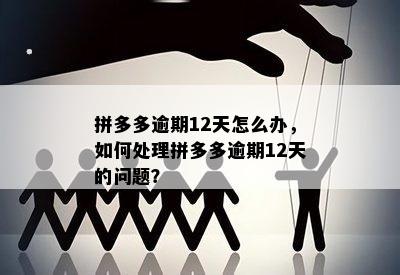 拼多多逾期12天怎么办，如何处理拼多多逾期12天的问题?